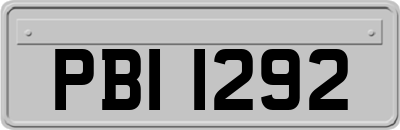 PBI 1292